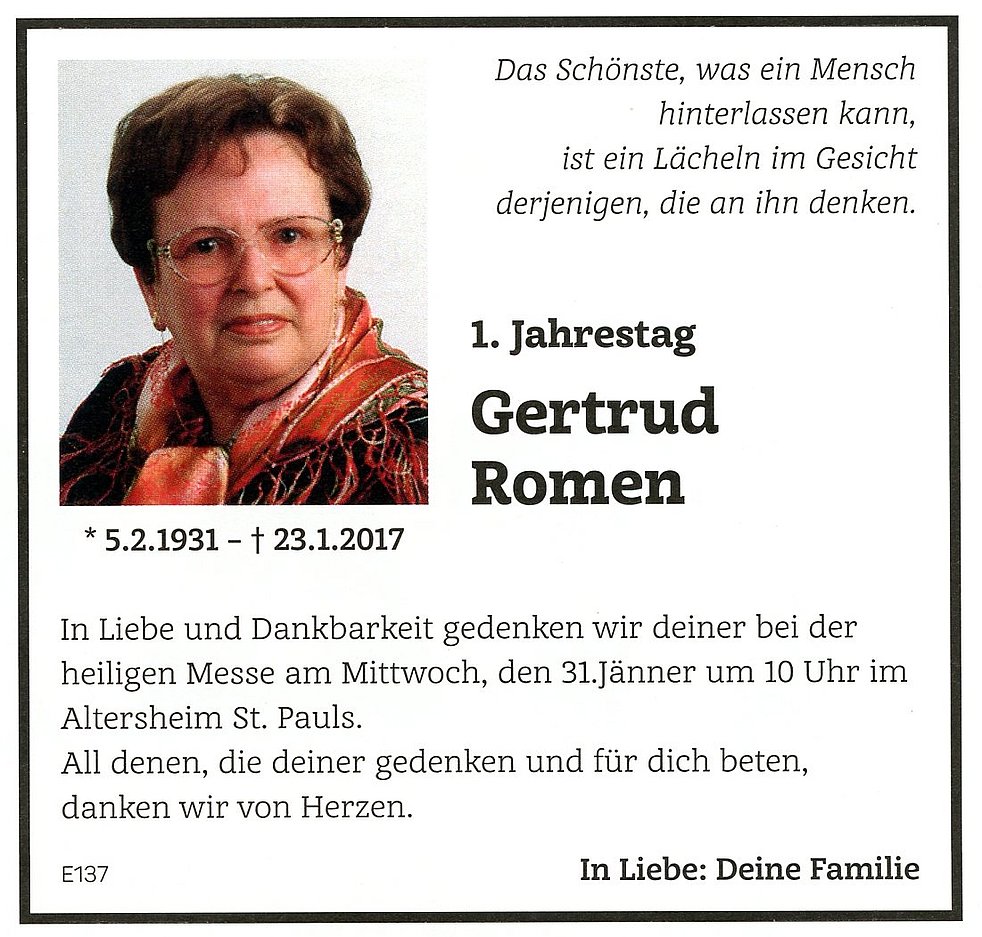 Das Schönste, was ein Mensch hinterlassen kann, ist ein Lächeln im Gesicht derjenigen, die an ihn denken.

1. Jahrestag

Gertrud Romen

* 5.2.1931 – † 23.1.2017

In Liebe und Dankbarkeit gedenken wir deiner bei der heiligen Messe am Mittwoch, den 31.Jänner um 10 Uhr im Altersheim St. Pauls.
All denen, die deiner gedenken und für dich beten, danken wir von Herzen.

E137

In Liebe: Deine Familie